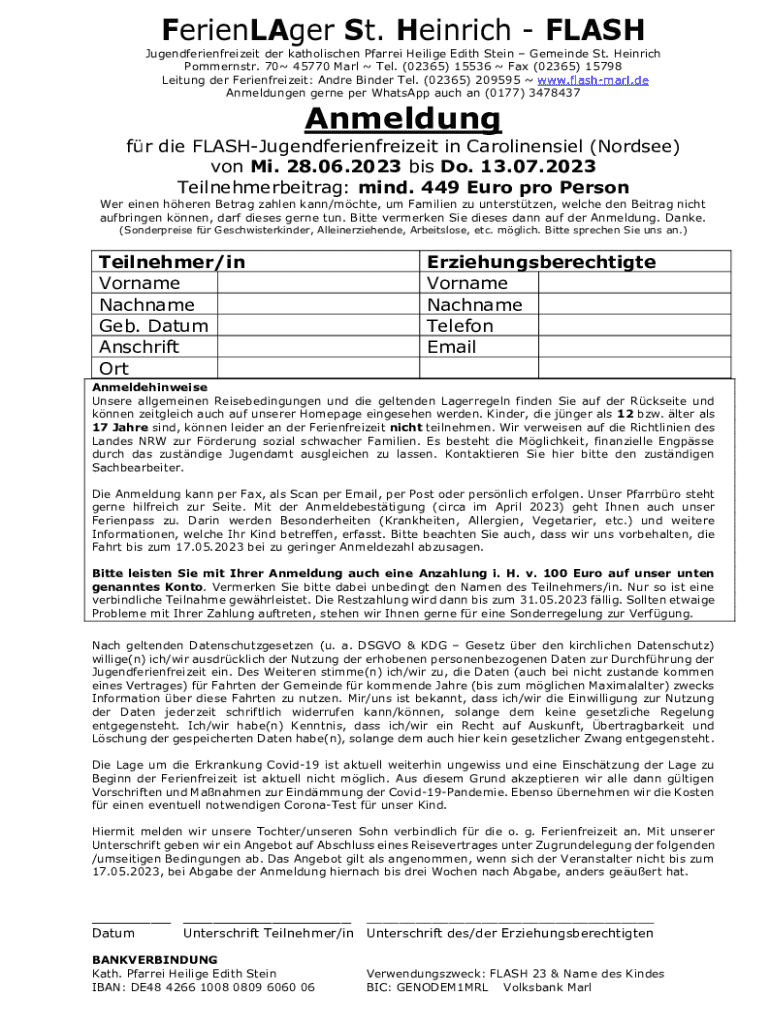 FerienLAger St. Heinrich - FLASH

Jugendferienfreizeit der katholischen Pfarrei Heilige Edith Stein – Gemeinde St. Heinrich
Pommernstr. 70~ 45770 Marl ~ Tel. (02365) 15536 ~ Fax (02365) 15798
Leitung der Ferienfreizeit: Andre Binder Tel. (02365) 209595 ~ www.flash-marl.de
Anmeldungen gerne per WhatsApp auch an (0177) 3478437

Anmeldung

für die FLASH-Jugendferienfreizeit in Carolinensiel (Nordsee)
von Mi. 28.06.2023 bis Do. 13.07.2023
Teilnehmerbeitrag: mind. 449 Euro pro Person

Wer einen höheren Betrag zahlen kann/möchte, um Familien zu unterstützen, welche den Beitrag nicht aufbringen können, darf dieses gerne tun. Bitte vermerken Sie dieses dann auf der Anmeldung. Danke.
(Sonderpreise für Geschwisterkinder, Alleinerziehende, Arbeitslose, etc. möglich. Bitte sprechen Sie uns an.)

| Teilnehmer/in | | Erziehungsberechtigte | |
|---|---|---|---|
| Vorname | | Vorname | |
| Nachname | | Nachname | |
| Geb. Datum | | Telefon | |
| Anschrift | | Email | |
| Ort | | | |

Anmeldehinweise
Unsere allgemeinen Reisebedingungen und die geltenden Lagerregeln finden Sie auf der Rückseite und können zeitgleich auch auf unserer Homepage eingesehen werden. Kinder, die jünger als 12 bzw. älter als 17 Jahre sind, können leider an der Ferienfreizeit nicht teilnehmen. Wir verweisen auf die Richtlinien des Landes NRW zur Förderung sozial schwacher Familien. Es besteht die Möglichkeit, finanzielle Engpässe durch das zuständige Jugendamt ausgleichen zu lassen. Kontaktieren Sie hier bitte den zuständigen Sachbearbeiter.

Die Anmeldung kann per Fax, als Scan per Email, per Post oder persönlich erfolgen. Unser Pfarrbüro steht gerne hilfreich zur Seite. Mit der Anmeldebestätigung (circa im April 2023) geht Ihnen auch unser Ferienpass zu. Darin werden Besonderheiten (Krankheiten, Allergien, Vegetarier, etc.) und weitere Informationen, welche Ihr Kind betreffen, erfasst. Bitte beachten Sie auch, dass wir uns vorbehalten, die Fahrt bis zum 17.05.2023 bei zu geringer Anmeldezahl abzusagen.

Bitte leisten Sie mit Ihrer Anmeldung auch eine Anzahlung i. H. v. 100 Euro auf unser unten genanntes Konto. Vermerken Sie bitte dabei unbedingt den Namen des Teilnehmers/in. Nur so ist eine verbindliche Teilnahme gewährleistet. Die Restzahlung wird dann bis zum 31.05.2023 fällig. Sollten etwaige Probleme mit Ihrer Zahlung auftreten, stehen wir Ihnen gerne für eine Sonderregelung zur Verfügung.

Nach geltenden Datenschutzgesetzen (u. a. DSGVO & KDG – Gesetz über den kirchlichen Datenschutz) willige(n) ich/wir ausdrücklich der Nutzung der erhobenen personenbezogenen Daten zur Durchführung der Jugendferienfreizeit ein. Des Weiteren stimme(n) ich/wir zu, die Daten (auch bei nicht zustande kommen eines Vertrages) für Fahrten der Gemeinde für kommende Jahre (bis zum möglichen Maximalalter) zwecks Information über diese Fahrten zu nutzen. Mir/uns ist bekannt, dass ich/wir die Einwilligung zur Nutzung der Daten jederzeit schriftlich widerrufen kann/können, solange dem keine gesetzliche Regelung entgegensteht. Ich/wir habe(n) Kenntnis, dass ich/wir ein Recht auf Auskunft, Übertragbarkeit und Löschung der gespeicherten Daten habe(n), solange dem auch hier kein gesetzlicher Zwang entgegensteht.

Die Lage um die Erkrankung Covid-19 ist aktuell weiterhin ungewiss und eine Einschätzung der Lage zu Beginn der Ferienfreizeit ist aktuell nicht möglich. Aus diesem Grund akzeptieren wir alle dann gültigen Vorschriften und Maßnahmen zur Eindämmung der Covid-19-Pandemie. Ebenso übernehmen wir die Kosten für einen eventuell notwendigen Corona-Test für unser Kind.

Hiermit melden wir unsere Tochter/unseren Sohn verbindlich für die o. g. Ferienfreizeit an. Mit unserer Unterschrift geben wir ein Angebot auf Abschluss eines Reisevertrages unter Zugrundelegung der folgenden /umseitigen Bedingungen ab. Das Angebot gilt als angenommen, wenn sich der Veranstalter nicht bis zum 17.05.2023, bei Abgabe der Anmeldung hiernach bis drei Wochen nach Abgabe, anders geäußert hat.

Datum    Unterschrift Teilnehmer/in    Unterschrift des/der Erziehungsberechtigten

BANKVERBINDUNG
Kath. Pfarrei Heilige Edith Stein
IBAN: DE48 4266 1008 0809 6060 06

Verwendungszweck: FLASH 23 & Name des Kindes
BIC: GENODEM1MRL    Volksbank Marl